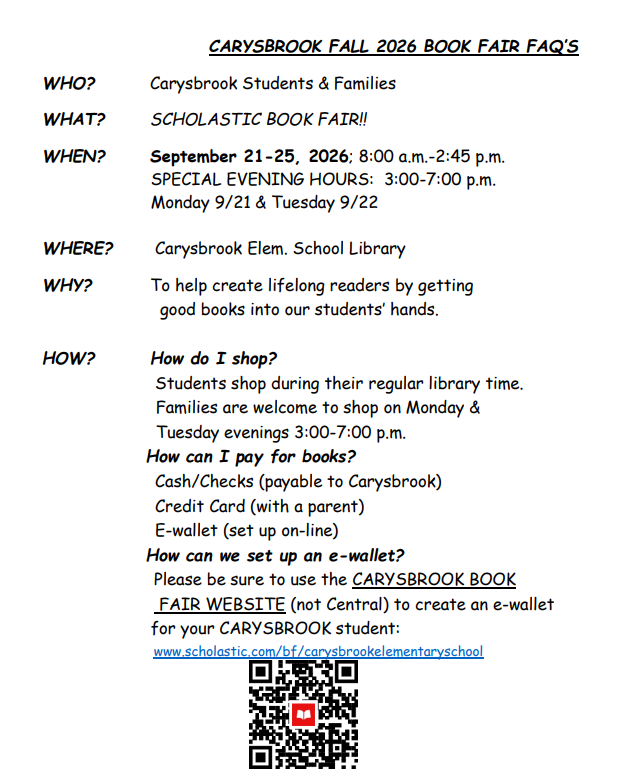 CARYSBROOK FALL 2026 BOOK FAIR FAQ'S

WHO? Carysbrook Students & Families

WHAT? SCHOLASTIC BOOK FAIR!!

WHEN? September 21-25, 2026; 8:00 a.m.-2:45 p.m. SPECIAL EVENING HOURS: 3:00-7:00 p.m. Monday 9/21 & Tuesday 9/22

WHERE? Carysbrook Elem. School Library

WHY? To help create lifelong readers by getting good books into our students' hands.

HOW? How do I shop?
Students shop during their regular library time. Families are welcome to shop on Monday & Tuesday evenings 3:00-7:00 p.m.

How can I pay for books?
Cash/Checks (payable to Carysbrook)
Credit Card (with a parent)
E-wallet (set up on-line)

How can we set up an e-wallet?
Please be sure to use the CARYSBROOK BOOK FAIR WEBSITE (not Central) to create an e-wallet for your CARYSBROOK student:
www.scholastic.com/bf/carysbrookelementaryschool